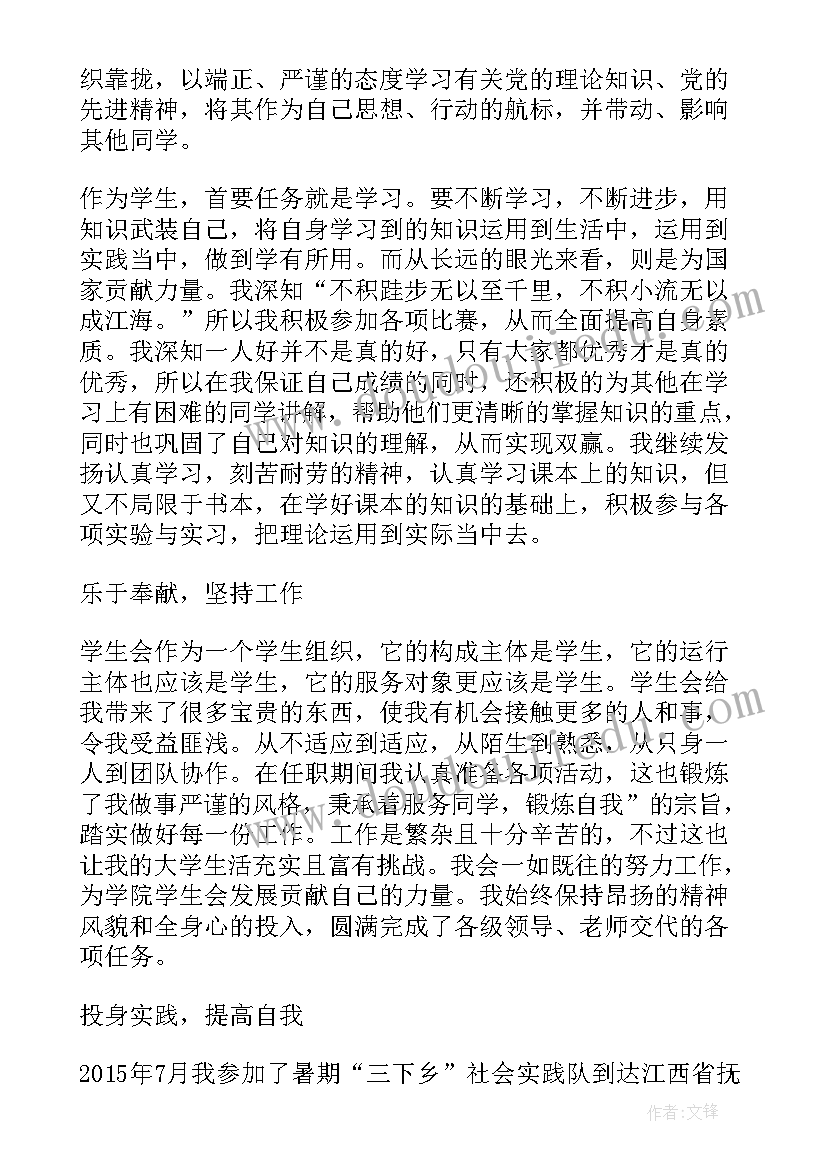 织靠拢，以端正、严谨的态度学习有关党的理论知识、党的先进精神，将其作为自己思想、行动的航标，并带动、影响其他同学。

作为学生，首要任务就是学习。要不断学习，不断进步，用知识武装自己，将自身学习到的知识运用到生活中，运用到实践当中，做到学有所用。而从长远的眼光来看，则是为国家贡献力量。我深知“不积跬步无以至千里，不积小流无以成江海。”所以我积极参加各项比赛，从而全面提高自身素质。我深知一人好并不是真的好，只有大家都优秀才是真的优秀，所以在我保证自己成绩的同时，还积极的为其他在学习上有困难的同学讲解，帮助他们更清晰的掌握知识的重点，同时也巩固了自己对知识的理解，从而实现双赢。我继续发扬认真学习，刻苦耐劳的精神，认真学习课本上的知识，但又不局限于书本，在学好课本的知识的基础上，积极参与各项实验与实习，把理论运用到实际当中去。

乐于奉献，坚持工作

学生会作为一个学生组织，它的构成主体是学生，它的运行主体也应该是学生，它的服务对象更应该是学生。学生会给我带来了很多宝贵的东西，使我有机会接触更多的人和事，令我受益匪浅。从不适应到适应，从陌生到熟悉，从只身一人到团队协作。在任职期间我认真准备各项活动，这也锻炼了我做事严谨的风格，秉承着服务同学，锻炼自我”的宗旨，踏实做好每一份工作。工作是繁杂且十分辛苦的，不过这也让我的大学生活充实且富有挑战。我会一如既往的努力工作，为学院学生会发展贡献自己的力量。我始终保持昂扬的精神风貌和全身心的投入，圆满完成了各级领导、老师交代的各项任务。

投身实践，提高自我

2015年7月我参加了暑期“三下乡”社会实践队到达江西省抚

作者：文锋